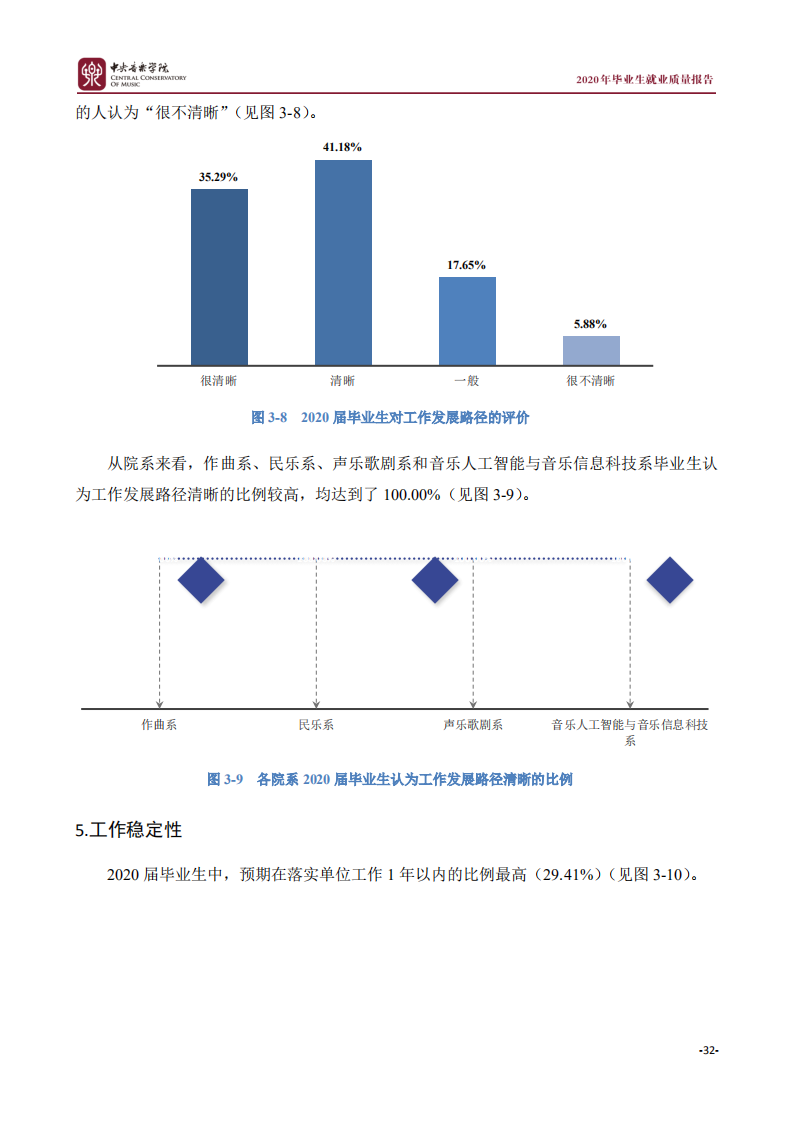 中央音乐学院
CENTRAL CONSERVATORY OF MUSIC

2020年毕业生就业质量报告

的人认为“很不清晰”（见图 3-8）。

35.29%
41.18%
17.65%
5.88%
很清晰
清晰
一般
很不清晰

图 3-8 2020 届毕业生对工作发展路径的评价

从院系来看，作曲系、民乐系、声乐歌剧系和音乐人工智能与音乐信息科技系毕业生认为工作发展路径清晰的比例较高，均达到了 100.00%（见图 3-9）。

作曲系
民乐系
声乐歌剧系
音乐人工智能与音乐信息科技系

图 3-9 各院系 2020 届毕业生认为工作发展路径清晰的比例

5.工作稳定性

2020 届毕业生中，预期在落实单位工作 1 年以内的比例最高（29.41%）（见图 3-10）。

-32-